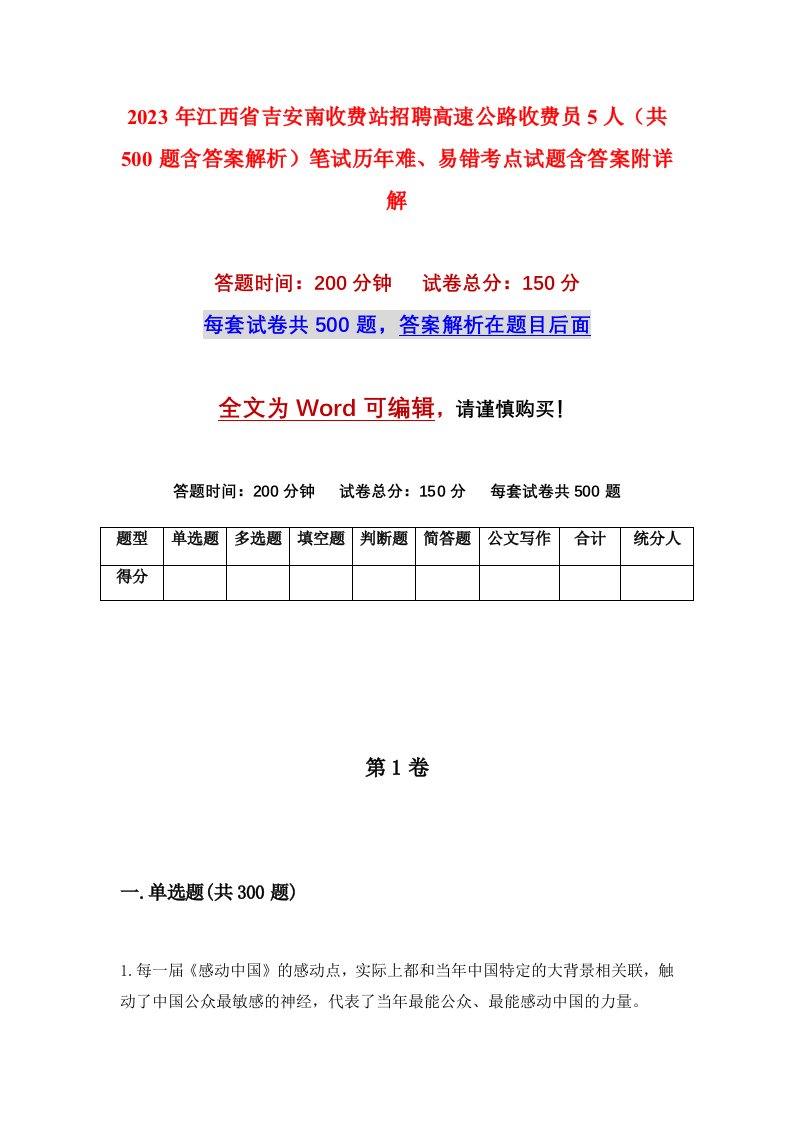 2023年江西省吉安南收费站招聘高速公路收费员5人（共500题含答案解析）笔试历年难、易错考点试题含答案附详解

答题时间：200分钟　试卷总分：150分

每套试卷共500题，答案解析在题目后面

全文为Word可编辑，请谨慎购买！

答题时间：200分钟　试卷总分：150分　每套试卷共500题

| 题型 | 单选题 | 多选题 | 填空题 | 判断题 | 简答题 | 公文写作 | 合计 | 统分人 |
|---|---|---|---|---|---|---|---|---|
| 得分 | | | | | | | | |

第1卷

一.单选题(共300题)

1.每一届《感动中国》的感动点，实际上都和当年中国特定的大背景相关联，触动了中国公众最敏感的神经，代表了当年最能公众、最能感动中国的力量。